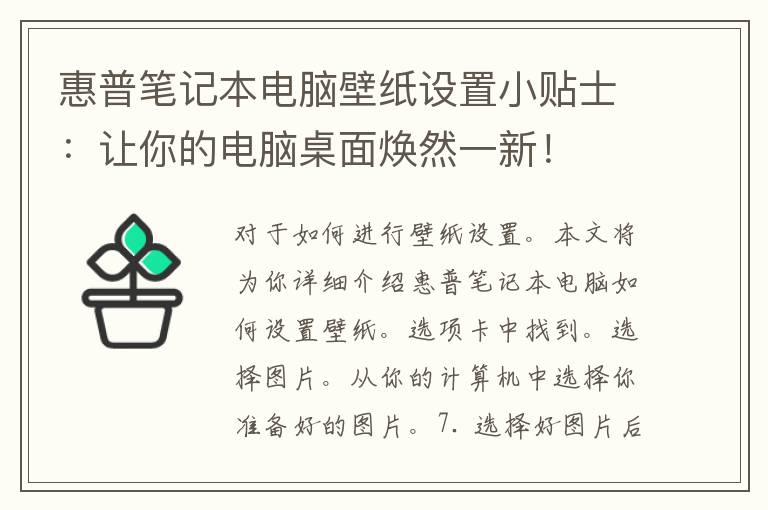 惠普笔记本电脑壁纸设置小贴士：让你的电脑桌面焕然一新！

对于如何进行壁纸设置。本文将为你详细介绍惠普笔记本电脑如何设置壁纸。选项卡中找到。选择图片。从你的计算机中选择你准备好的图片。7. 选择好图片后